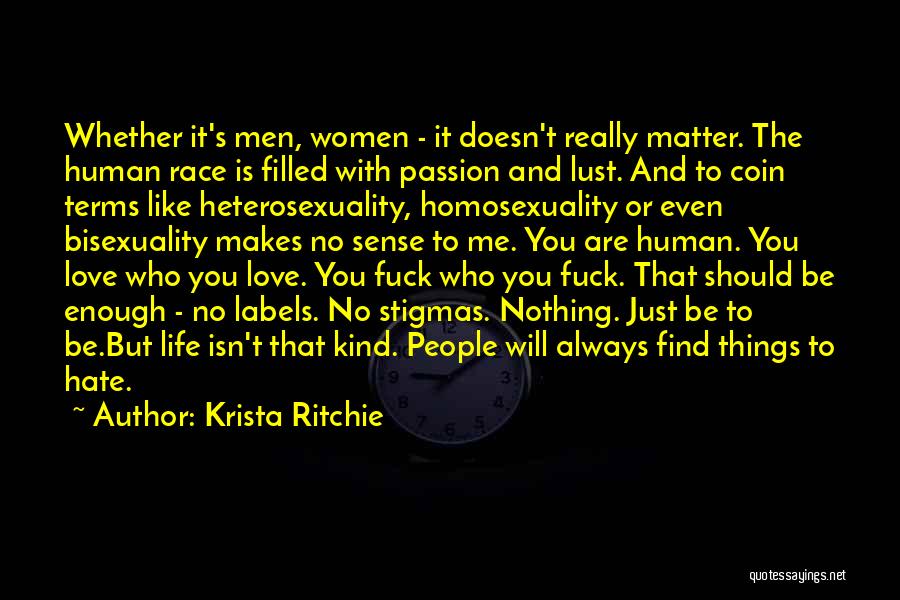 Whether it's men, women - it doesn't really matter. The human race is filled with passion and lust. And to coin terms like heterosexuality, homosexuality or even bisexuality makes no sense to me. You are human. You love who you love. You fuck who you fuck. That should be enough - no labels. No stigmas. Nothing. Just be to be.But life isn't that kind. People will always find things to hate.

~ Author: Krista Ritchie

quotessayings.net